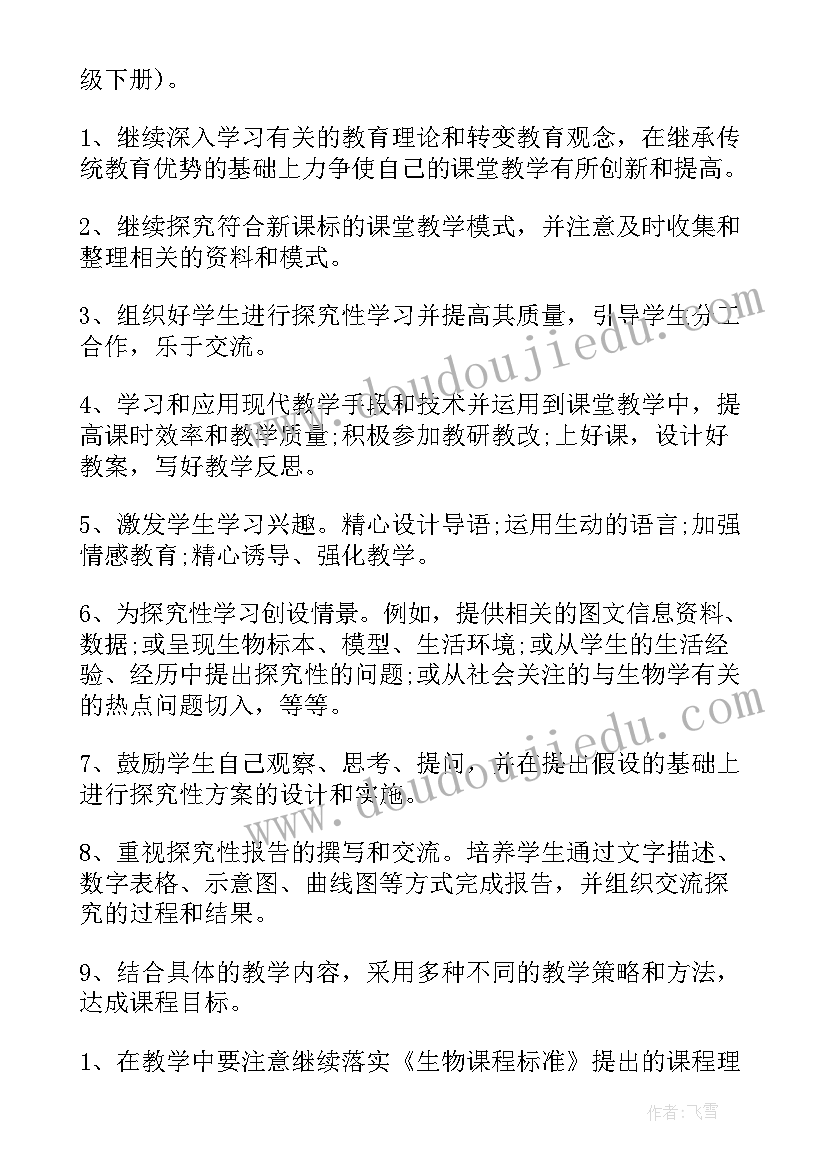 级下册)。

1、继续深入学习有关的教育理论和转变教育观念，在继承传统教育优势的基础上力争使自己的课堂教学有所创新和提高。

2、继续探究符合新课标的课堂教学模式，并注意及时收集和整理相关的资料和模式。

3、组织好学生进行探究性学习并提高其质量，引导学生分工合作，乐于交流。

4、学习和应用现代教学手段和技术并运用到课堂教学中，提高课时效率和教学质量;积极参加教研教改;上好课，设计好教案，写好教学反思。

5、激发学生学习兴趣。精心设计导语;运用生动的语言;加强情感教育;精心诱导、强化教学。

6、为探究性学习创设情景。例如，提供相关的图文信息资料、数据;或呈现生物标本、模型、生活环境;或从学生的生活经验、经历中提出探究性的问题;或从社会关注的与生物学有关的热点问题切入，等等。

7、鼓励学生自己观察、思考、提问，并在提出假设的基础上进行探究性方案的设计和实施。

8、重视探究性报告的撰写和交流。培养学生通过文字描述、数字表格、示意图、曲线图等方式完成报告，并组织交流探究的过程和结果。

9、结合具体的教学内容，采用多种不同的教学策略和方法，达成课程目标。

1、在教学中要注意继续落实《生物课程标准》提出的课程理

www.doudoujiedu.com

www.doudoujiedu.com

作者：飞雪